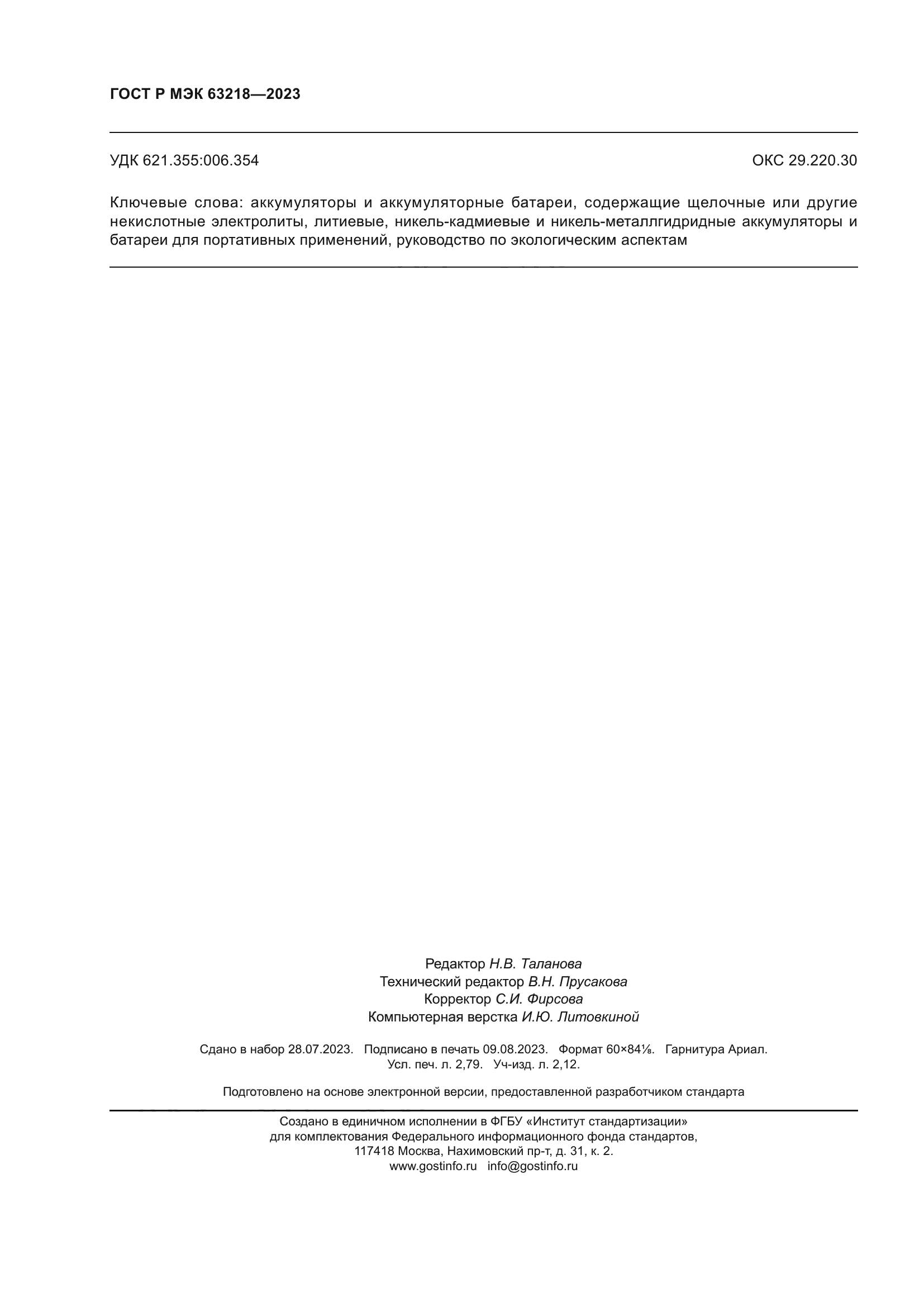 ГОСТ Р МЭК 63218—2023

УДК 621.355:006.354

ОКС 29.220.30

Ключевые слова: аккумуляторы и аккумуляторные батареи, содержащие щелочные или другие некислотные электролиты, литиевые, никель-кадмиевые и никель-металлгидридные аккумуляторы и батареи для портативных применений, руководство по экологическим аспектам

Редактор Н.В. Таланова
Технический редактор В.Н. Прусакова
Корректор С.И. Фирсова
Компьютерная верстка И.Ю. Литовкиной

Сдано в набор 28.07.2023. Подписано в печать 09.08.2023. Формат 60×84⅛. Гарнитура Ариал.
Усл. печ. л. 2,79. Уч-изд. л. 2,12.

Подготовлено на основе электронной версии, предоставленной разработчиком стандарта

Создано в единичном исполнении в ФГБУ «Институт стандартизации»
для комплектования Федерального информационного фонда стандартов,
117418 Москва, Нахимовский пр-т, д. 31, к. 2.
www.gostinfo.ru info@gostinfo.ru